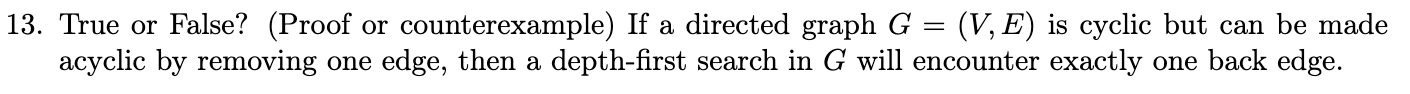 13. True or False? (Proof or counterexample) If a directed graph $G = (V, E)$ is cyclic but can be made acyclic by removing one edge, then a depth-first search in $G$ will encounter exactly one back edge.